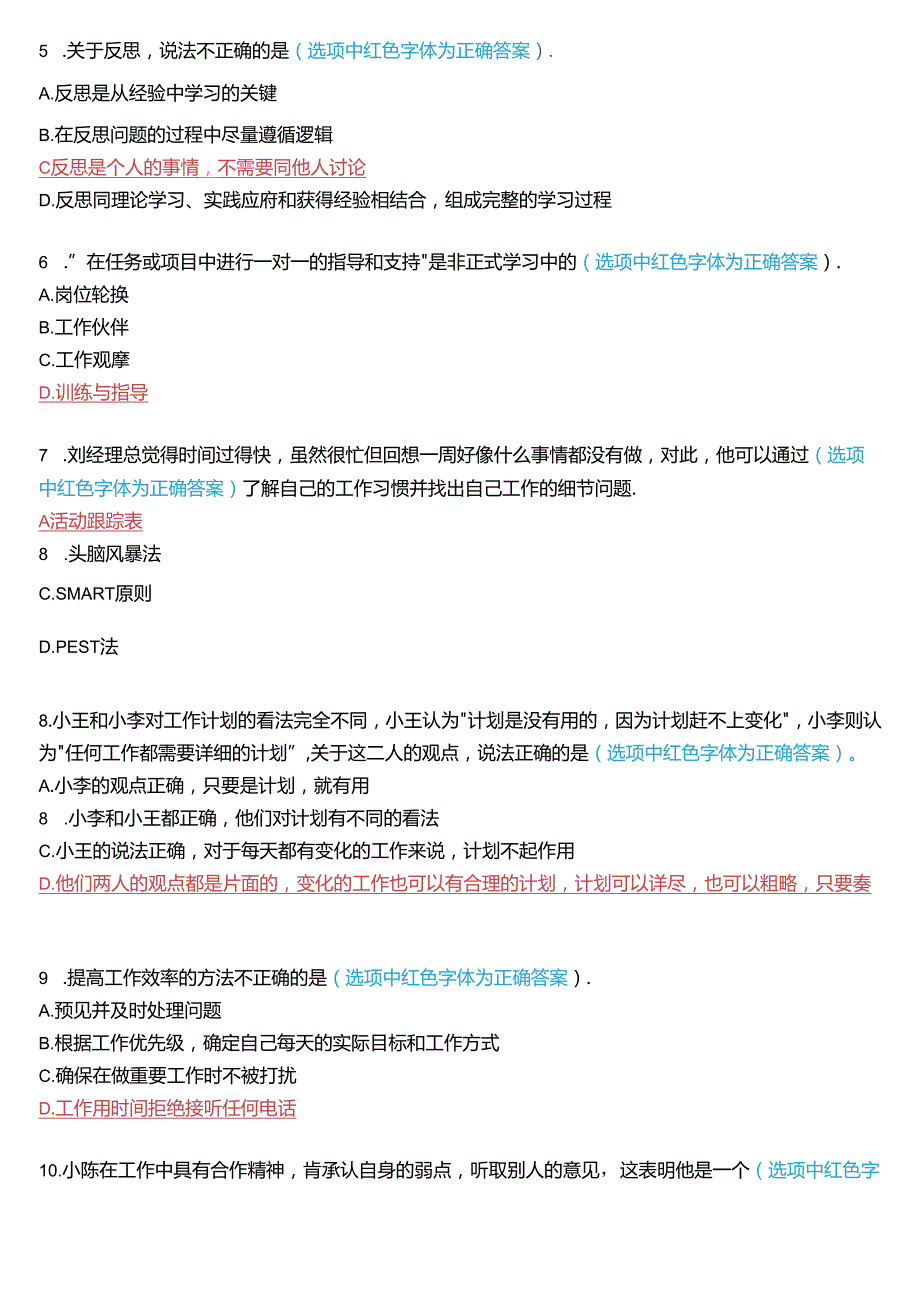 5 .关于反思，说法不正确的是（选项中红色字体为正确答案）.

A.反思是从经验中学习的关键

B.在反思问题的过程中尽量遵循逻辑

C反思是个人的事情，不需要同他人讨论

D.反思同理论学习、实践应府和获得经验相结合，组成完整的学习过程

6 .”在任务或项目中进行一对一的指导和支持"是非正式学习中的（选项中红色字体为正确答案）.

A.岗位轮换

B.工作伙伴

C.工作观摩

D.训练与指导

7 .刘经理总觉得时间过得快，虽然很忙但回想一周好像什么事情都没有做，对此，他可以通过（选项中红色字体为正确答案）了解自己的工作习惯并找出自己工作的细节问题.

A活动跟踪表

8 .头脑风暴法

C.SMART原则

D.PEST法

8.小王和小李对工作计划的看法完全不同，小王认为"计划是没有用的，因为计划赶不上变化"，小李则认为"任何工作都需要详细的计划”,关于这二人的观点，说法正确的是（选项中红色字体为正确答案）。

A.小李的观点正确，只要是计划，就有用

8 .小李和小王都正确，他们对计划有不同的看法

C.小王的说法正确，对于每天都有变化的工作来说，计划不起作用

D.他们两人的观点都是片面的，变化的工作也可以有合理的计划，计划可以详尽，也可以粗略，只要奏

9 .提高工作效率的方法不正确的是（选项中红色字体为正确答案）.

A.预见并及时处理问题

B.根据工作优先级，确定自己每天的实际目标和工作方式

C.确保在做重要工作时不被打扰

D.工作用时间拒绝接听任何电话

10.小陈在工作中具有合作精神，肯承认自身的弱点，听取别人的意见，这表明他是一个（选项中红色字